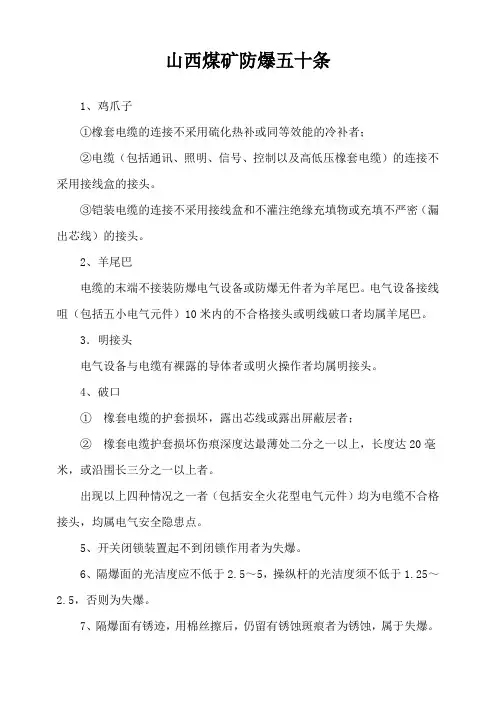 山西煤矿防爆五十条

1、鸡爪子

①橡套电缆的连接不采用硫化热补或同等效能的冷补者；

②电缆（包括通讯、照明、信号、控制以及高低压橡套电缆）的连接不采用接线盒的接头。

③铠装电缆的连接不采用接线盒和不灌注绝缘充填物或充填不严密（漏出芯线）的接头。

2、羊尾巴

电缆的末端不接装防爆电气设备或防爆无件者为羊尾巴。电气设备接线咀（包括五小电气元件）10米内的不合格接头或明线破口者均属羊尾巴。

3．明接头

电气设备与电缆有裸露的导体者或明火操作者均属明接头。

4、破口

① 橡套电缆的护套损坏，露出芯线或露出屏蔽层者；

② 橡套电缆护套损坏伤痕深度达最薄处二分之一以上，长度达20毫米，或沿围长三分之一以上者。

出现以上四种情况之一者（包括安全火花型电气元件）均为电缆不合格接头，均属电气安全隐患点。

5、开关闭锁装置起不到闭锁作用者为失爆。

6、隔爆面的光洁度应不低于2.5～5，操纵杆的光洁度须不低于1.25～2.5，否则为失爆。

7、隔爆面有锈迹，用棉丝擦后，仍留有锈蚀斑痕者为锈蚀，属于失爆。